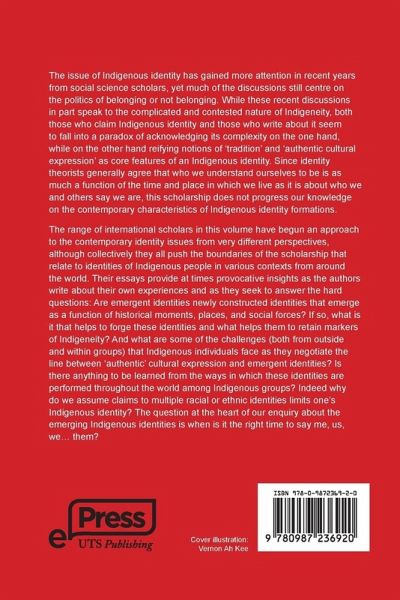 The issue of Indigenous identity has gained more attention in recent years from social science scholars, yet much of the discussions still centre on the politics of belonging or not belonging. While these recent discussions in part speak to the complicated and contested nature of Indigeneity, both those who claim Indigenous identity and those who write about it seem to fall into a paradox of acknowledging its complexity on the one hand, while on the other hand reifying notions of 'tradition' and 'authentic cultural expression' as core features of an Indigenous identity. Since identity theorists generally agree that who we understand ourselves to be is as much a function of the time and place in which we live as it is about who we and others say we are, this scholarship does not progress our knowledge on the contemporary characteristics of Indigenous identity formations.

The range of international scholars in this volume have begun an approach to the contemporary identity issues from very different perspectives, although collectively they all push the boundaries of the scholarship that relate to identities of Indigenous people in various contexts from around the world. Their essays provide at times provocative insights as the authors write about their own experiences and as they seek to answer the hard questions: Are emergent identities newly constructed identities that emerge as a function of historical moments, places, and social forces? If so, what is it that helps to forge these identities and what helps them to retain markers of Indigeneity? And what are some of the challenges (both from outside and within groups) that Indigenous individuals face as they negotiate the line between 'authentic' cultural expression and emergent identities? Is there anything to be learned from the ways in which these identities are performed throughout the world among Indigenous groups? Indeed why do we assume claims to multiple racial or ethnic identities limits one's Indigenous identity? The question at the heart of our enquiry about the emerging Indigenous identities is when is it the right time to say me, us, we… them?

ePress
UTS Publishing

Cover illustration:
Vernon Ah Kee

ISBN 978-0-9872369-2-0

9 780987 236920